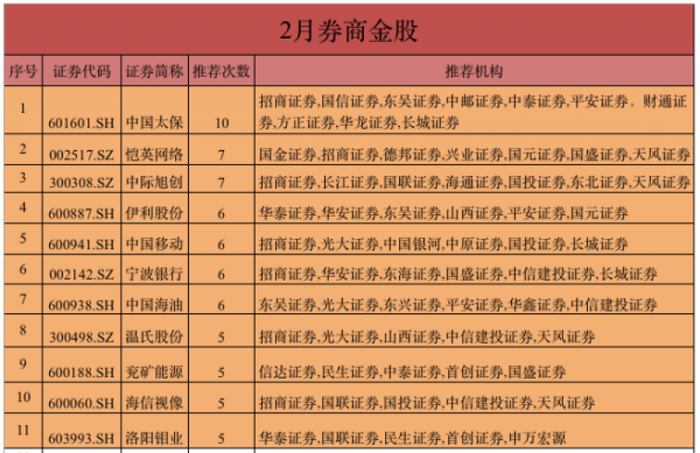 2月券商金股

| 序号 | 证券代码 | 证券简称 | 推荐次数 | 推荐机构 |
|---|---|---|---|---|
| 1 | 601601.SH | 中国太保 | 10 | 招商证券,国信证券,东吴证券,中邮证券,中泰证券,平安证券，财通证券,方正证券,华龙证券,长城证券 |
| 2 | 002517.SZ | 恺英网络 | 7 | 国金证券,招商证券,德邦证券,兴业证券,国元证券,国盛证券,天风证券 |
| 3 | 300308.SZ | 中际旭创 | 7 | 招商证券,长江证券,国联证券,海通证券,国投证券,东北证券,天风证券 |
| 4 | 600887.SH | 伊利股份 | 6 | 华泰证券,华安证券,东吴证券,山西证券,平安证券,国元证券 |
| 5 | 600941.SH | 中国移动 | 6 | 招商证券,光大证券,中国银河,中原证券,国投证券,长城证券 |
| 6 | 002142.SZ | 宁波银行 | 6 | 招商证券,华安证券,东海证券,国盛证券,中信建投证券,长城证券 |
| 7 | 600938.SH | 中国海油 | 6 | 东吴证券,光大证券,东兴证券,平安证券,华鑫证券,中信建投证券 |
| 8 | 300498.SZ | 温氏股份 | 5 | 招商证券,光大证券,山西证券,中信建投证券,天风证券 |
| 9 | 600188.SH | 兖矿能源 | 5 | 信达证券,民生证券,中泰证券,首创证券,国盛证券 |
| 10 | 600060.SH | 海信视像 | 5 | 招商证券,国联证券,国投证券,中信建投证券,天风证券 |
| 11 | 603993.SH | 洛阳钼业 | 5 | 华泰证券,国联证券,民生证券,首创证券,申万宏源 |